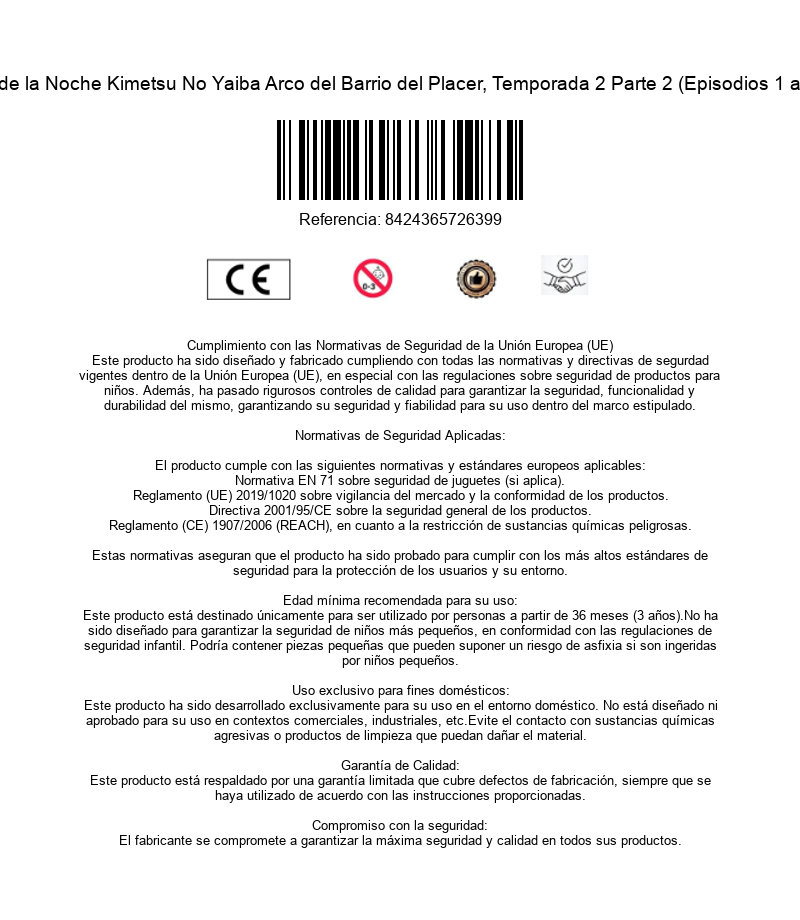 de la Noche Kimetsu No Yaiba Arco del Barrio del Placer, Temporada 2 Parte 2 (Episodios 1 a

Referencia: 8424365726399

CE

0-3

Cumplimiento con las Normativas de Seguridad de la Unión Europea (UE)
Este producto ha sido diseñado y fabricado cumpliendo con todas las normativas y directivas de segurdad vigentes dentro de la Unión Europea (UE), en especial con las regulaciones sobre seguridad de productos para niños. Además, ha pasado rigurosos controles de calidad para garantizar la seguridad, funcionalidad y durabilidad del mismo, garantizando su seguridad y fiabilidad para su uso dentro del marco estipulado.

Normativas de Seguridad Aplicadas:

El producto cumple con las siguientes normativas y estándares europeos aplicables:
Normativa EN 71 sobre seguridad de juguetes (si aplica).
Reglamento (UE) 2019/1020 sobre vigilancia del mercado y la conformidad de los productos.
Directiva 2001/95/CE sobre la seguridad general de los productos.
Reglamento (CE) 1907/2006 (REACH), en cuanto a la restricción de sustancias químicas peligrosas.

Estas normativas aseguran que el producto ha sido probado para cumplir con los más altos estándares de seguridad para la protección de los usuarios y su entorno.

Edad mínima recomendada para su uso:
Este producto está destinado únicamente para ser utilizado por personas a partir de 36 meses (3 años).No ha sido diseñado para garantizar la seguridad de niños más pequeños, en conformidad con las regulaciones de seguridad infantil. Podría contener piezas pequeñas que pueden suponer un riesgo de asfixia si son ingeridas por niños pequeños.

Uso exclusivo para fines domésticos:
Este producto ha sido desarrollado exclusivamente para su uso en el entorno doméstico. No está diseñado ni aprobado para su uso en contextos comerciales, industriales, etc.Evite el contacto con sustancias químicas agresivas o productos de limpieza que puedan dañar el material.

Garantía de Calidad:
Este producto está respaldado por una garantía limitada que cubre defectos de fabricación, siempre que se haya utilizado de acuerdo con las instrucciones proporcionadas.

Compromiso con la seguridad:
El fabricante se compromete a garantizar la máxima seguridad y calidad en todos sus productos.